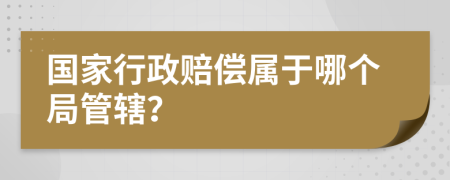 国家行政赔偿属于哪个局管辖?